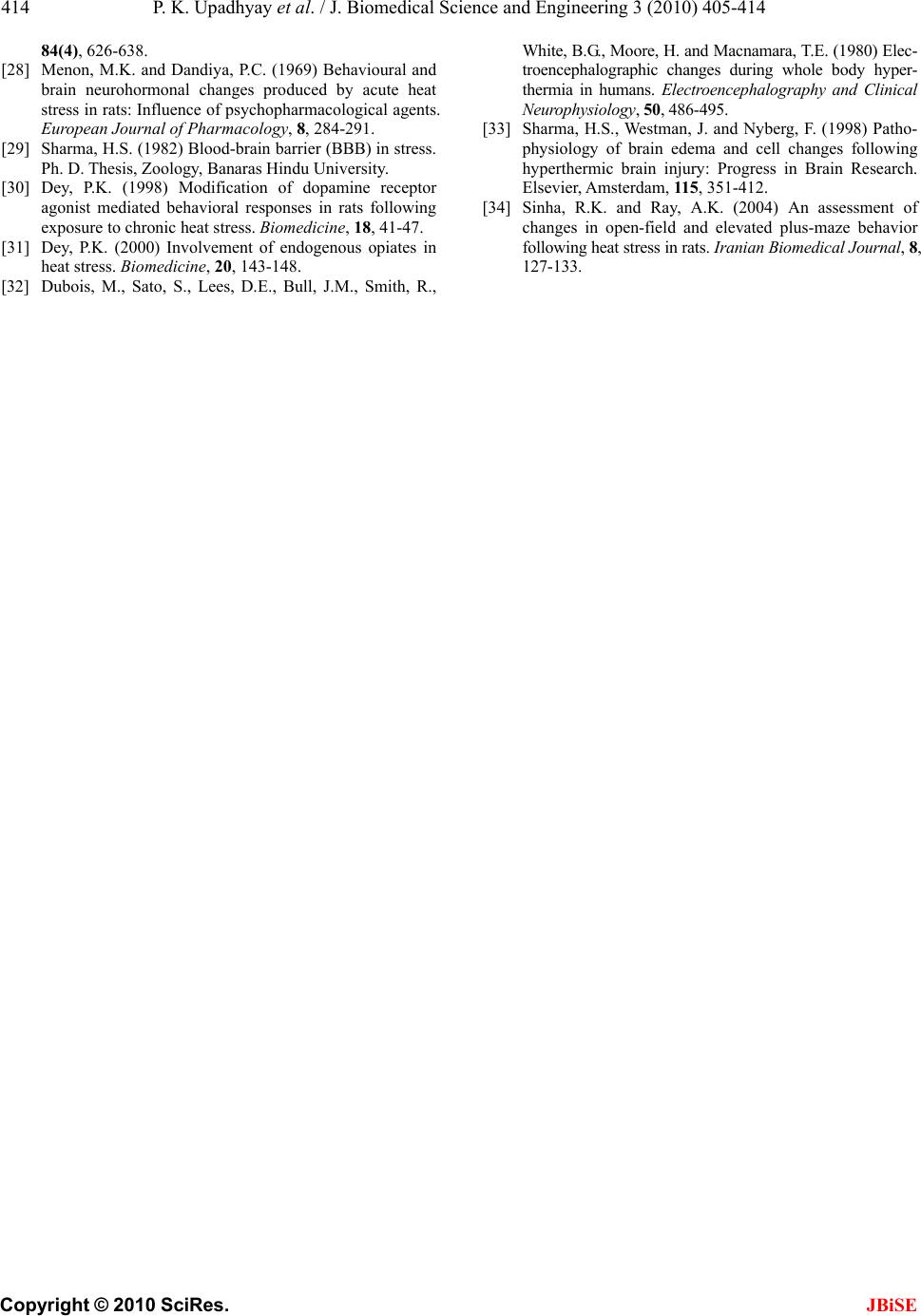 414 P. K. Upadhyay et al. / J. Biomedical Science and Engineering 3 (2010) 405-414

84(4), 626-638.

[28] Menon, M.K. and Dandiya, P.C. (1969) Behavioural and brain neurohormonal changes produced by acute heat stress in rats: Influence of psychopharmacological agents. European Journal of Pharmacology, 8, 284-291.

[29] Sharma, H.S. (1982) Blood-brain barrier (BBB) in stress. Ph. D. Thesis, Zoology, Banaras Hindu University.

[30] Dey, P.K. (1998) Modification of dopamine receptor agonist mediated behavioral responses in rats following exposure to chronic heat stress. Biomedicine, 18, 41-47.

[31] Dey, P.K. (2000) Involvement of endogenous opiates in heat stress. Biomedicine, 20, 143-148.

[32] Dubois, M., Sato, S., Lees, D.E., Bull, J.M., Smith, R., White, B.G., Moore, H. and Macnamara, T.E. (1980) Electroencephalographic changes during whole body hyperthermia in humans. Electroencephalography and Clinical Neurophysiology, 50, 486-495.

[33] Sharma, H.S., Westman, J. and Nyberg, F. (1998) Pathophysiology of brain edema and cell changes following hyperthermic brain injury: Progress in Brain Research. Elsevier, Amsterdam, 115, 351-412.

[34] Sinha, R.K. and Ray, A.K. (2004) An assessment of changes in open-field and elevated plus-maze behavior following heat stress in rats. Iranian Biomedical Journal, 8, 127-133.

Copyright © 2010 SciRes. JBiSE